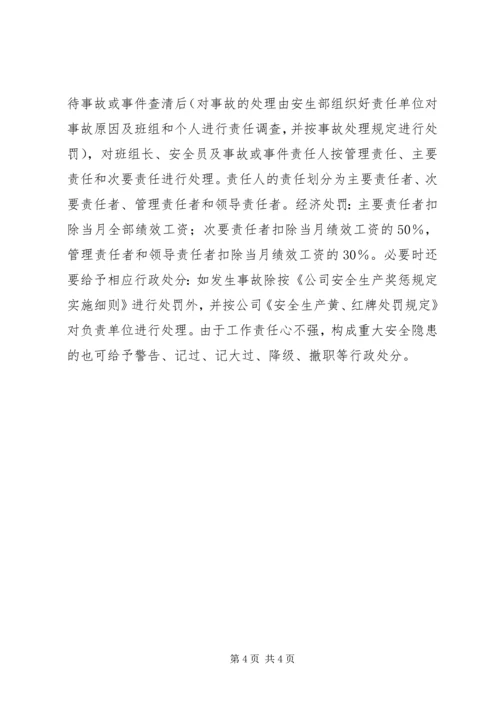 待事故或事件查清后（对事故的处理由安生部组织好责任单位对事故原因及班组和个人进行责任调查，并按事故处理规定进行处罚），对班组长、安全员及事故或事件责任人按管理责任、主要责任和次要责任进行处理。责任人的责任划分为主要责任者、次要责任者、管理责任者和领导责任者。经济处罚：主要责任者扣除当月全部绩效工资；次要责任者扣除当月绩效工资的50%，管理责任者和领导责任者扣除当月绩效工资的30%。必要时还要给予相应行政处分：如发生事故除按《公司安全生产奖惩规定实施细则》进行处罚外，并按公司《安全生产黄、红牌处罚规定》对负责单位进行处理。由于工作责任心不强，构成重大安全隐患的也可给予警告、记过、记大过、降级、撤职等行政处分。

第4页 共4页